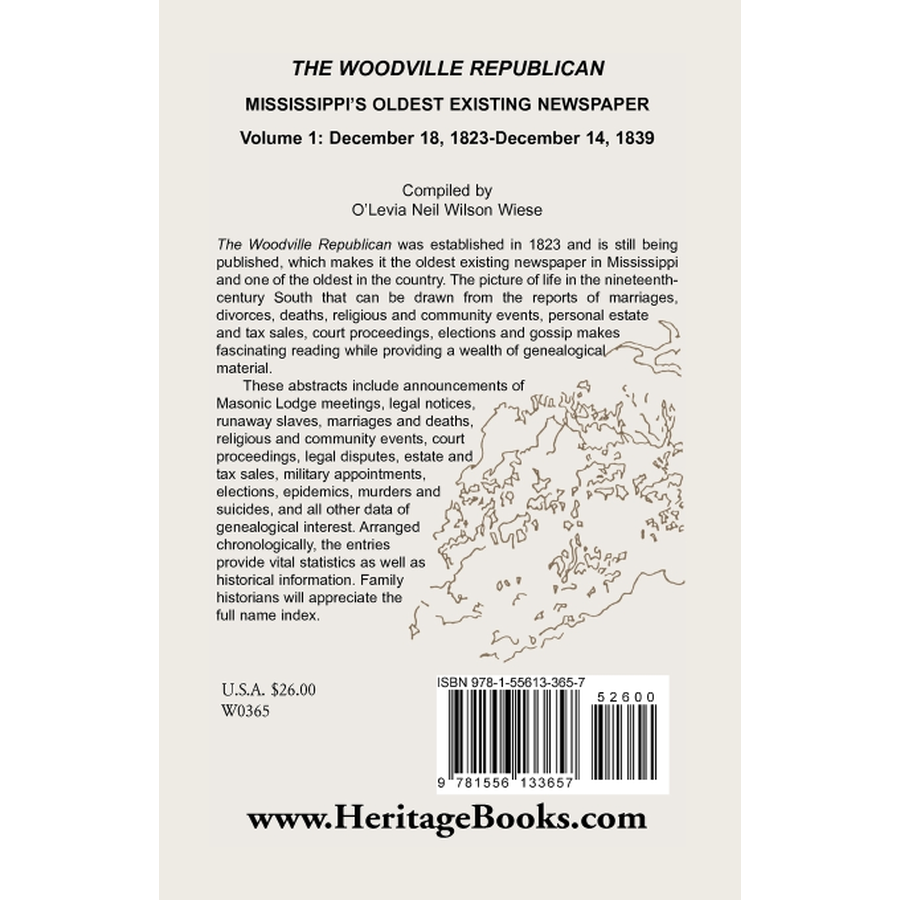 THE WOODVILLE REPUBLICAN

MISSISSIPPI'S OLDEST EXISTING NEWSPAPER

Volume 1: December 18, 1823-December 14, 1839

Compiled by
O'Levia Neil Wilson Wiese

The Woodville Republican was established in 1823 and is still being published, which makes it the oldest existing newspaper in Mississippi and one of the oldest in the country. The picture of life in the nineteenth-century South that can be drawn from the reports of marriages, divorces, deaths, religious and community events, personal estate and tax sales, court proceedings, elections and gossip makes fascinating reading while providing a wealth of genealogical material.

These abstracts include announcements of Masonic Lodge meetings, legal notices, runaway slaves, marriages and deaths, religious and community events, court proceedings, legal disputes, estate and tax sales, military appointments, elections, epidemics, murders and suicides, and all other data of genealogical interest. Arranged chronologically, the entries provide vital statistics as well as historical information. Family historians will appreciate the full name index.

U.S.A. $26.00
W0365

ISBN 978-1-55613-365-7

52600

9 781556 133657

www.HeritageBooks.com